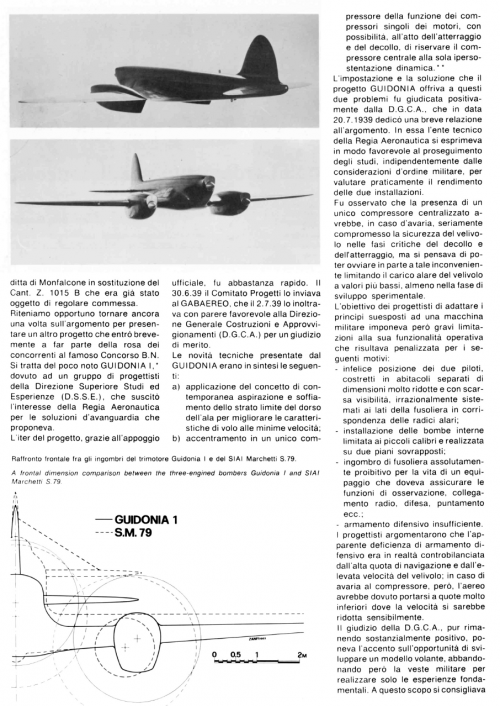 ditta di Monfalcone in sostituzione del Cant. Z. 1015 B che era già stato oggetto di regolare commessa.
Riteniamo opportuno tornare ancora una volta sull'argomento per presentare un altro progetto che entrò brevemente a far parte della rosa dei concorrenti al famoso Concorso B.N. Si tratta del poco noto GUIDONIA I,* dovuto ad un gruppo di progettisti della Direzione Superiore Studi ed Esperienze (D.S.S.E.), che suscitò l'interesse della Regia Aeronautica per le soluzioni d'avanguardia che proponeva.
L'iter del progetto, grazie all'appoggio ufficiale, fu abbastanza rapido. Il 30.6.39 il Comitato Progetti lo inviava al GABAEREO, che il 2.7.39 lo inoltrava con parere favorevole alla Direzione Generale Costruzioni e Approvvigionamenti (D.G.C.A.) per un giudizio di merito.
Le novità tecniche presentate dal GUIDONIA erano in sintesi le seguenti:
a) applicazione del concetto di contemporanea aspirazione e soffiamento dello strato limite del dorso dell'ala per migliorare le caratteristiche di volo alle minime velocità;
b) accentramento in un unico compressore della funzione dei compressori singoli dei motori, con possibilità, all'atto dell'atterraggio e del decollo, di riservare il compressore centrale alla sola ipersostentazione dinamica.**
L'impostazione e la soluzione che il progetto GUIDONIA offriva a questi due problemi fu giudicata positivamente dalla D.G.C.A., che in data 20.7.1939 dedicò una breve relazione all'argomento. In essa l'ente tecnico della Regia Aeronautica si esprimeva in modo favorevole al proseguimento degli studi, indipendentemente dalle considerazioni d'ordine militare, per valutare praticamente il rendimento delle due installazioni.
Fu osservato che la presenza di un unico compressore centralizzato avrebbe, in caso d'avaria, seriamente compromesso la sicurezza del velivolo nelle fasi critiche del decollo e dell'atterraggio, ma si pensava di poter ovviare in parte a tale inconveniente limitando il carico alare del velivolo a valori più bassi, almeno nella fase di sviluppo sperimentale.
L'obiettivo dei progettisti di adattare i principi suesposti ad una macchina militare imponeva però gravi limitazioni alla sua funzionalità operativa che risultava penalizzata per i seguenti motivi:
- infelice posizione dei due piloti, costretti in abitacoli separati di dimensioni molto ridotte e con scarsa visibilità, irrazionalmente sistemati ai lati della fusoliera in corrispondenza delle radici alari;
- installazione delle bombe interne limitata ai piccoli calibri e realizzata su due piani sovrapposti;
- ingombro di fusoliera assolutamente proibitivo per la vita di un equipaggio che doveva assicurare le funzioni di osservazione, collegamento radio, difesa, puntamento ecc.;
- armamento difensivo insufficiente.
I progettisti argomentarono che l'apparente deficienza di armamento difensivo era in realtà controbilanciata dall'alta quota di navigazione e dall'elevata velocità del velivolo; in caso di avaria al compressore, però, l'aereo avrebbe dovuto portarsi a quote molto inferiori dove la velocità si sarebbe ridotta sensibilmente.
Il giudizio della D.G.C.A., pur rimanendo sostanzialmente positivo, poneva l'accento sull'opportunità di sviluppare un modello volante, abbandonando però la veste militare per realizzare solo le esperienze fondamentali. A questo scopo si consigliava

Raffronto frontale fra gli ingombri del trimotore Guidonia I e del SIAI Marchetti S.79.
A frontal dimension comparison between the three-engined bombers Guidonia I and SIAI Marchetti S.79.

GUIDONIA 1
S.M. 79
0 0.5 1 2M